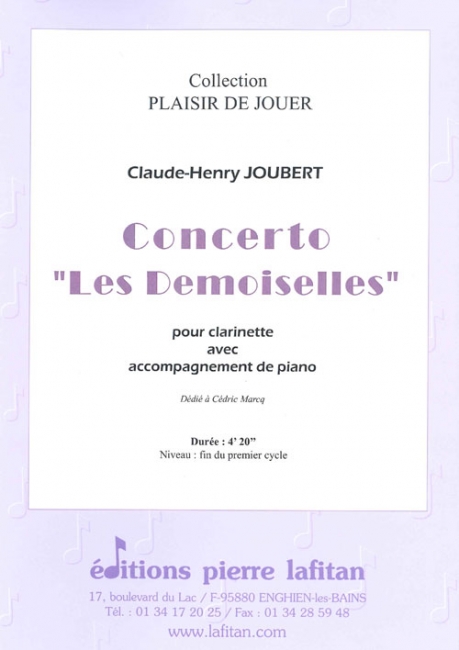 Collection
PLAISIR DE JOUER

Claude-Henry JOUBERT

Concerto
"Les Demoiselles"

pour clarinette
avec
accompagnement de piano

Dédié à Cédric Marcq

Durée : 4' 20"
Niveau : fin du premier cycle

éditions pierre lafitan
17, boulevard du Lac / F-95880 ENGHIEN-les-BAINS
Tél. : 01 34 17 20 25 / Fax : 01 34 28 59 48
www.lafitan.com